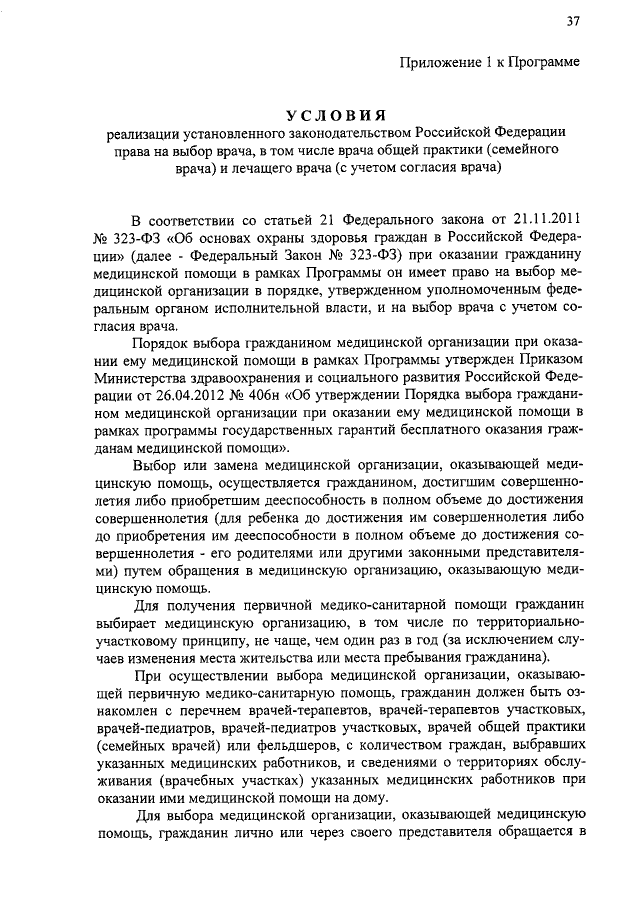 37

Приложение 1 к Программе

УСЛОВИЯ
реализации установленного законодательством Российской Федерации права на выбор врача, в том числе врача общей практики (семейного врача) и лечащего врача (с учетом согласия врача)

В соответствии со статьей 21 Федерального закона от 21.11.2011 № 323-ФЗ «Об основах охраны здоровья граждан в Российской Федерации» (далее - Федеральный Закон № 323-ФЗ) при оказании гражданину медицинской помощи в рамках Программы он имеет право на выбор медицинской организации в порядке, утвержденном уполномоченным федеральным органом исполнительной власти, и на выбор врача с учетом согласия врача.

Порядок выбора гражданином медицинской организации при оказании ему медицинской помощи в рамках Программы утвержден Приказом Министерства здравоохранения и социального развития Российской Федерации от 26.04.2012 № 406н «Об утверждении Порядка выбора гражданином медицинской организации при оказании ему медицинской помощи в рамках программы государственных гарантий бесплатного оказания гражданам медицинской помощи».

Выбор или замена медицинской организации, оказывающей медицинскую помощь, осуществляется гражданином, достигшим совершеннолетия либо приобретшим дееспособность в полном объеме до достижения совершеннолетия (для ребенка до достижения им совершеннолетия либо до приобретения им дееспособности в полном объеме до достижения совершеннолетия - его родителями или другими законными представителями) путем обращения в медицинскую организацию, оказывающую медицинскую помощь.

Для получения первичной медико-санитарной помощи гражданин выбирает медицинскую организацию, в том числе по территориально-участковому принципу, не чаще, чем один раз в год (за исключением случаев изменения места жительства или места пребывания гражданина).

При осуществлении выбора медицинской организации, оказывающей первичную медико-санитарную помощь, гражданин должен быть ознакомлен с перечнем врачей-терапевтов, врачей-терапевтов участковых, врачей-педиатров, врачей-педиатров участковых, врачей общей практики (семейных врачей) или фельдшеров, с количеством граждан, выбравших указанных медицинских работников, и сведениями о территориях обслуживания (врачебных участках) указанных медицинских работников при оказании ими медицинской помощи на дому.

Для выбора медицинской организации, оказывающей медицинскую помощь, гражданин лично или через своего представителя обращается в